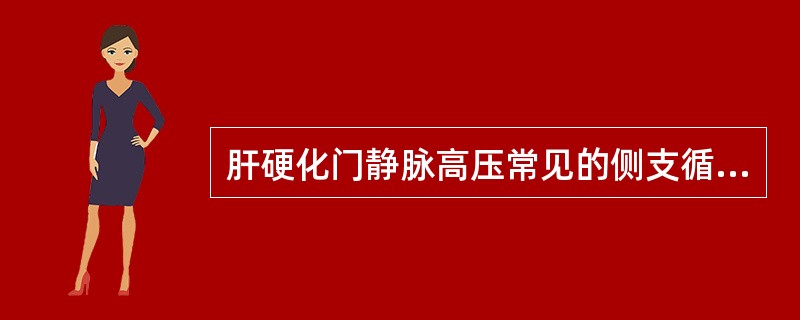 肝硬化门静脉高压常见的侧支循...